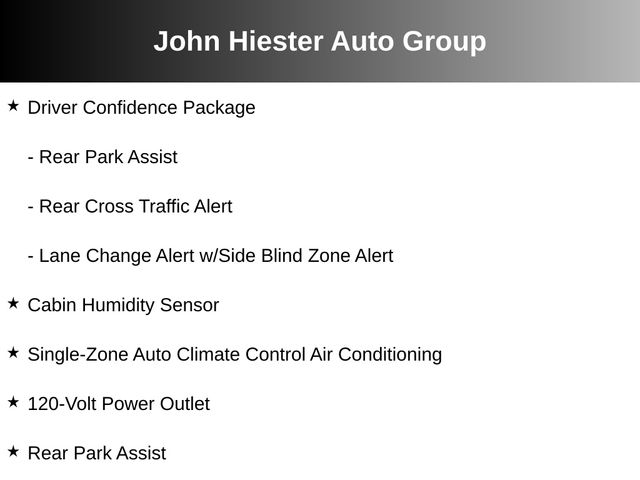 John Hiester Auto Group

★ Driver Confidence Package

- Rear Park Assist

- Rear Cross Traffic Alert

- Lane Change Alert w/Side Blind Zone Alert

★ Cabin Humidity Sensor

★ Single-Zone Auto Climate Control Air Conditioning

★ 120-Volt Power Outlet

★ Rear Park Assist